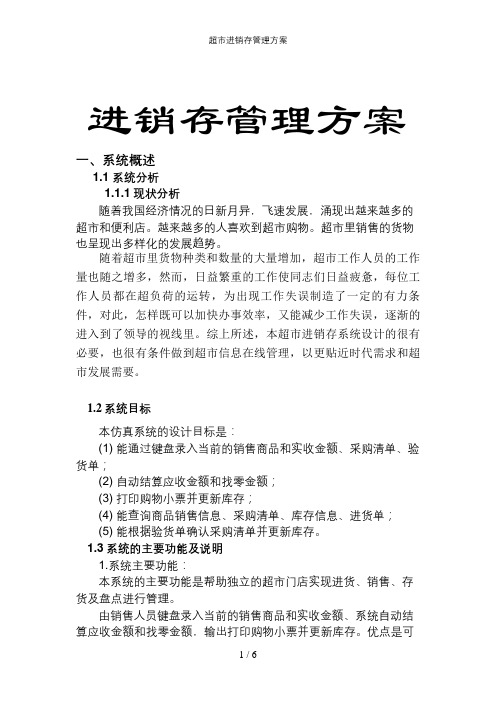 超市进销存管理方案

进销存管理方案

一、系统概述

1.1 系统分析

1.1.1 现状分析

随着我国经济情况的日新月异，飞速发展，涌现出越来越多的超市和便利店。越来越多的人喜欢到超市购物。超市里销售的货物也呈现出多样化的发展趋势。

随着超市里货物种类和数量的大量增加，超市工作人员的工作量也随之增多，然而，日益繁重的工作使同志们日益疲惫，每位工作人员都在超负荷的运转，为出现工作失误制造了一定的有力条件，对此，怎样既可以加快办事效率，又能减少工作失误，逐渐的进入到了领导的视线里。综上所述，本超市进销存系统设计的很有必要，也很有条件做到超市信息在线管理，以更贴近时代需求和超市发展需要。

1.2 系统目标

本仿真系统的设计目标是：

(1) 能通过键盘录入当前的销售商品和实收金额、采购清单、验货单；

(2) 自动结算应收金额和找零金额；

(3) 打印购物小票并更新库存；

(4) 能查询商品销售信息、采购清单、库存信息、进货单；

(5) 能根据验货单确认采购清单并更新库存。

1.3 系统的主要功能及说明

1.系统主要功能：

本系统的主要功能是帮助独立的超市门店实现进货、销售、存货及盘点进行管理。

由销售人员键盘录入当前的销售商品和实收金额、系统自动结算应收金额和找零金额，输出打印购物小票并更新库存。优点是可

1 / 6